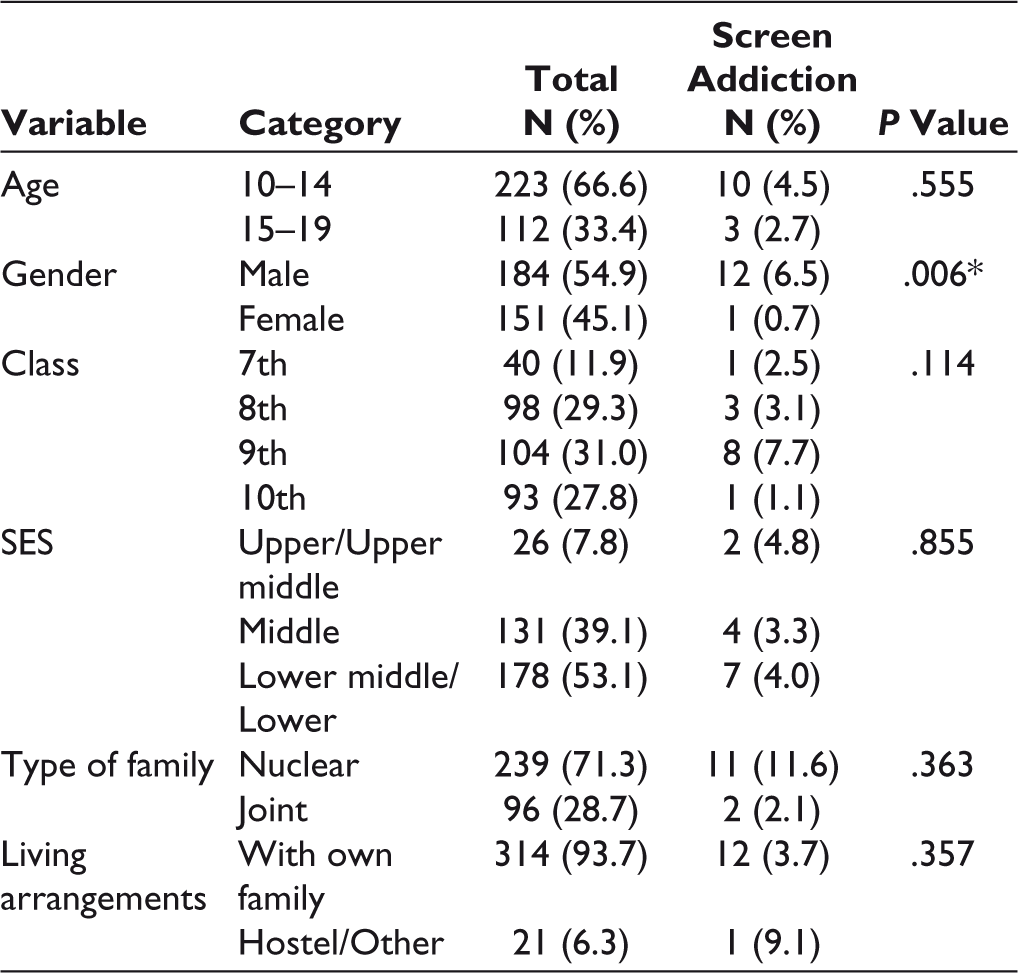 | Variable | Category | Total N (%) | Screen Addiction N (%) | P Value |
|---|---|---|---|---|
| Age | 10–14 | 223 (66.6) | 10 (4.5) | .555 |
|  | 15–19 | 112 (33.4) | 3 (2.7) |  |
| Gender | Male | 184 (54.9) | 12 (6.5) | .006* |
|  | Female | 151 (45.1) | 1 (0.7) |  |
| Class | 7th | 40 (11.9) | 1 (2.5) | .114 |
|  | 8th | 98 (29.3) | 3 (3.1) |  |
|  | 9th | 104 (31.0) | 8 (7.7) |  |
|  | 10th | 93 (27.8) | 1 (1.1) |  |
| SES | Upper/Upper middle | 26 (7.8) | 2 (4.8) | .855 |
|  | Middle | 131 (39.1) | 4 (3.3) |  |
|  | Lower middle/ Lower | 178 (53.1) | 7 (4.0) |  |
| Type of family | Nuclear | 239 (71.3) | 11 (11.6) | .363 |
|  | Joint | 96 (28.7) | 2 (2.1) |  |
| Living arrangements | With own family | 314 (93.7) | 12 (3.7) | .357 |
|  | Hostel/Other | 21 (6.3) | 1 (9.1) |  |